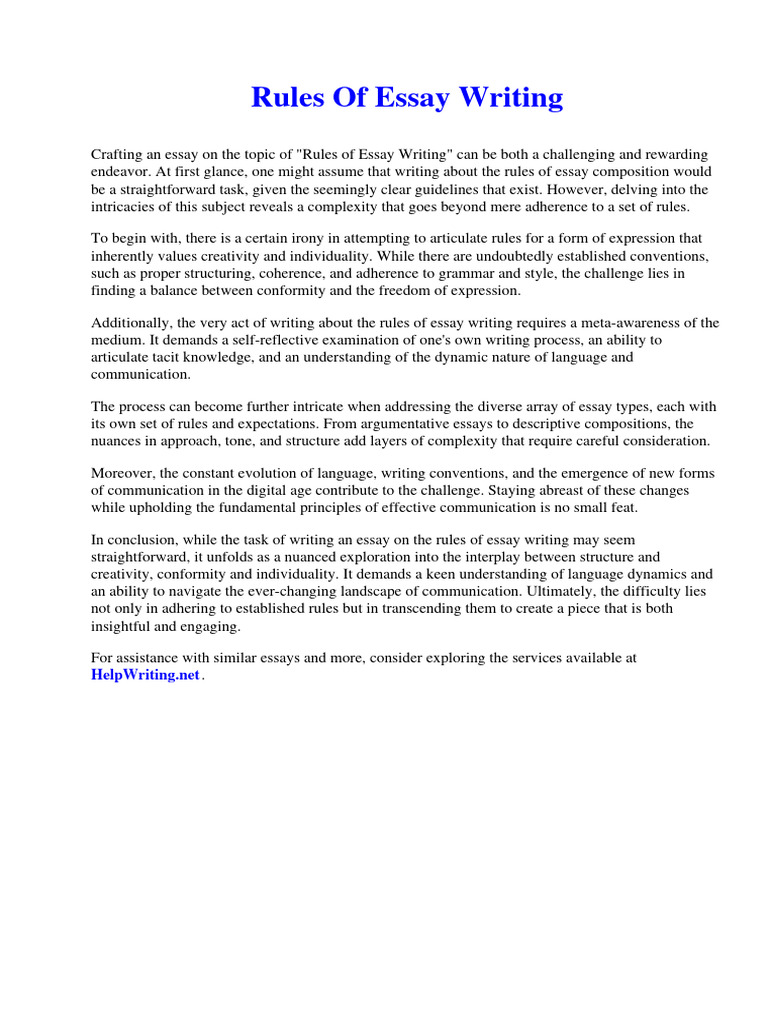 Rules Of Essay Writing

Crafting an essay on the topic of "Rules of Essay Writing" can be both a challenging and rewarding endeavor. At first glance, one might assume that writing about the rules of essay composition would be a straightforward task, given the seemingly clear guidelines that exist. However, delving into the intricacies of this subject reveals a complexity that goes beyond mere adherence to a set of rules.

To begin with, there is a certain irony in attempting to articulate rules for a form of expression that inherently values creativity and individuality. While there are undoubtedly established conventions, such as proper structuring, coherence, and adherence to grammar and style, the challenge lies in finding a balance between conformity and the freedom of expression.

Additionally, the very act of writing about the rules of essay writing requires a meta-awareness of the medium. It demands a self-reflective examination of one's own writing process, an ability to articulate tacit knowledge, and an understanding of the dynamic nature of language and communication.

The process can become further intricate when addressing the diverse array of essay types, each with its own set of rules and expectations. From argumentative essays to descriptive compositions, the nuances in approach, tone, and structure add layers of complexity that require careful consideration.

Moreover, the constant evolution of language, writing conventions, and the emergence of new forms of communication in the digital age contribute to the challenge. Staying abreast of these changes while upholding the fundamental principles of effective communication is no small feat.

In conclusion, while the task of writing an essay on the rules of essay writing may seem straightforward, it unfolds as a nuanced exploration into the interplay between structure and creativity, conformity and individuality. It demands a keen understanding of language dynamics and an ability to navigate the ever-changing landscape of communication. Ultimately, the difficulty lies not only in adhering to established rules but in transcending them to create a piece that is both insightful and engaging.

For assistance with similar essays and more, consider exploring the services available at HelpWriting.net.